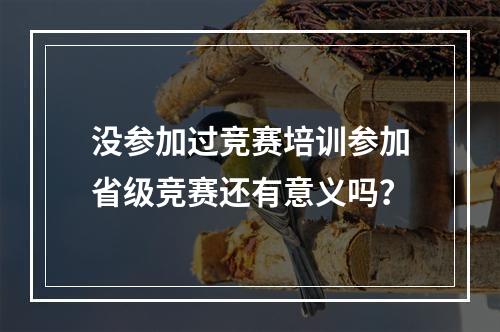 没参加过竞赛培训参加省级竞赛还有意义吗？